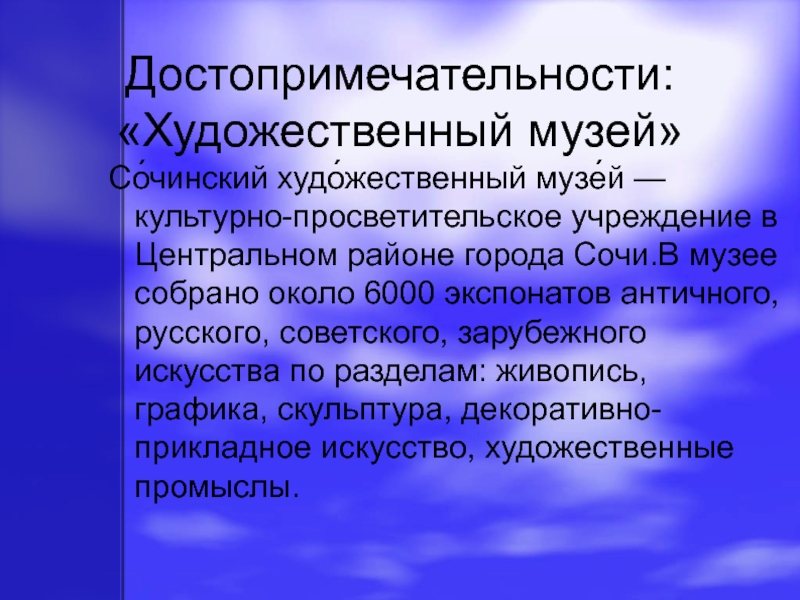 Достопримечательности: «Художественный музей»

Со́чинский худо́жественный музе́й — культурно-просветительское учреждение в Центральном районе города Сочи.В музее собрано около 6000 экспонатов античного, русского, советского, зарубежного искусства по разделам: живопись, графика, скульптура, декоративно-прикладное искусство, художественные промыслы.